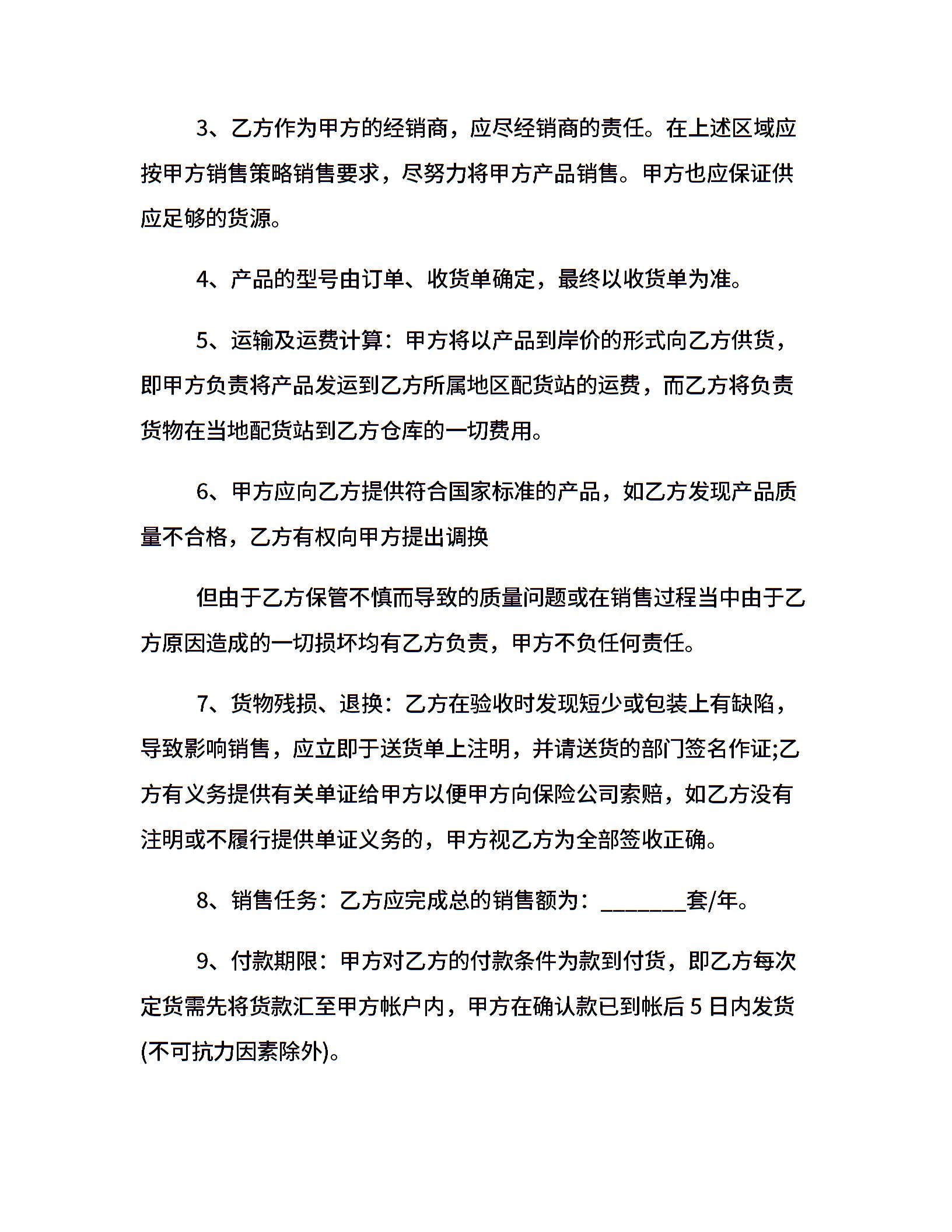 3、乙方作为甲方的经销商，应尽经销商的责任。在上述区域应按甲方销售策略销售要求，尽努力将甲方产品销售。甲方也应保证供应足够的货源。

4、产品的型号由订单、收货单确定，最终以收货单为准。

5、运输及运费计算：甲方将以产品到岸价的形式向乙方供货，即甲方负责将产品发运到乙方所属地区配货站的运费，而乙方将负责货物在当地配货站到乙方仓库的一切费用。

6、甲方应向乙方提供符合国家标准的产品，如乙方发现产品质量不合格，乙方有权向甲方提出调换

但由于乙方保管不慎而导致的质量问题或在销售过程当中由于乙方原因造成的一切损坏均有乙方负责，甲方不负任何责任。

7、货物残损、退换：乙方在验收时发现短少或包装上有缺陷，导致影响销售，应立即于送货单上注明，并请送货的部门签名作证;乙方有义务提供有关单证给甲方以便甲方向保险公司索赔，如乙方没有注明或不履行提供单证义务的，甲方视乙方为全部签收正确。

8、销售任务：乙方应完成总的销售额为：________套/年。

9、付款期限：甲方对乙方的付款条件为款到付货，即乙方每次定货需先将货款汇至甲方帐户内，甲方在确认款已到帐后5日内发货(不可抗力因素除外)。